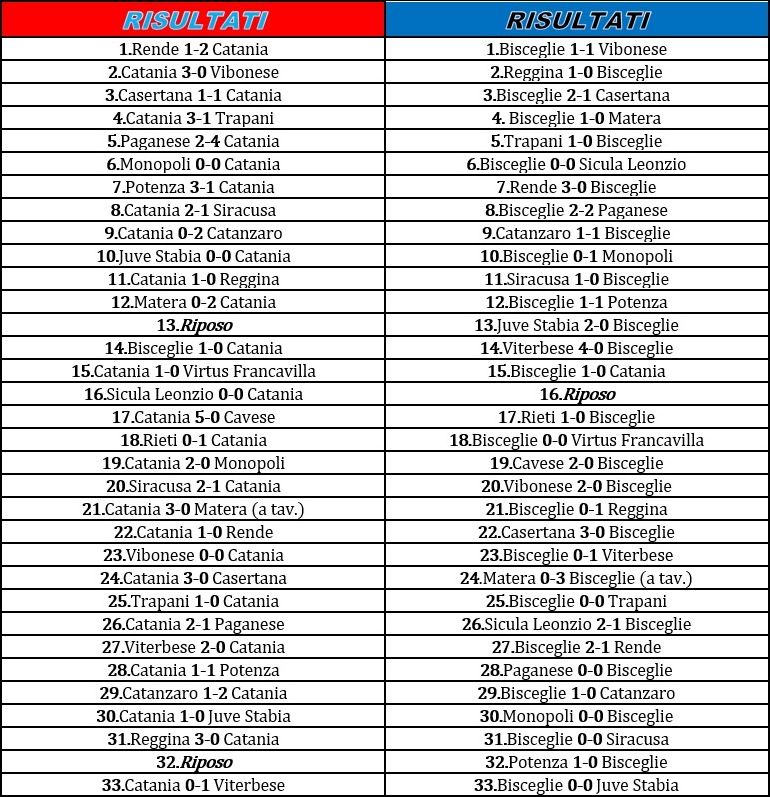 | RISULTATI | RISULTATI |
|---|---|
| 1.Rende 1-2 Catania | 1.Bisceglie 1-1 Vibonese |
| 2.Catania 3-0 Vibonese | 2.Reggina 1-0 Bisceglie |
| 3.Casertana 1-1 Catania | 3.Bisceglie 2-1 Casertana |
| 4.Catania 3-1 Trapani | 4. Bisceglie 1-0 Matera |
| 5.Paganese 2-4 Catania | 5.Trapani 1-0 Bisceglie |
| 6.Monopoli 0-0 Catania | 6.Bisceglie 0-0 Sicula Leonzio |
| 7.Potenza 3-1 Catania | 7.Rende 3-0 Bisceglie |
| 8.Catania 2-1 Siracusa | 8.Bisceglie 2-2 Paganese |
| 9.Catania 0-2 Catanzaro | 9.Catanzaro 1-1 Bisceglie |
| 10.Juve Stabia 0-0 Catania | 10.Bisceglie 0-1 Monopoli |
| 11.Catania 1-0 Reggina | 11.Siracusa 1-0 Bisceglie |
| 12.Matera 0-2 Catania | 12.Bisceglie 1-1 Potenza |
| 13.Riposo | 13.Juve Stabia 2-0 Bisceglie |
| 14.Bisceglie 1-0 Catania | 14.Viterbese 4-0 Bisceglie |
| 15.Catania 1-0 Virtus Francavilla | 15.Bisceglie 1-0 Catania |
| 16.Sicula Leonzio 0-0 Catania | 16.Riposo |
| 17.Catania 5-0 Cavese | 17.Rieti 1-0 Bisceglie |
| 18.Rieti 0-1 Catania | 18.Bisceglie 0-0 Virtus Francavilla |
| 19.Catania 2-0 Monopoli | 19.Cavese 2-0 Bisceglie |
| 20.Siracusa 2-1 Catania | 20.Vibonese 2-0 Bisceglie |
| 21.Catania 3-0 Matera (a tav.) | 21.Bisceglie 0-1 Reggina |
| 22.Catania 1-0 Rende | 22.Casertana 3-0 Bisceglie |
| 23.Vibonese 0-0 Catania | 23.Bisceglie 0-1 Viterbese |
| 24.Catania 3-0 Casertana | 24.Matera 0-3 Bisceglie (a tav.) |
| 25.Trapani 1-0 Catania | 25.Bisceglie 0-0 Trapani |
| 26.Catania 2-1 Paganese | 26.Sicula Leonzio 2-1 Bisceglie |
| 27.Viterbese 2-0 Catania | 27.Bisceglie 2-1 Rende |
| 28.Catania 1-1 Potenza | 28.Paganese 0-0 Bisceglie |
| 29.Catanzaro 1-2 Catania | 29.Bisceglie 1-0 Catanzaro |
| 30.Catania 1-0 Juve Stabia | 30.Monopoli 0-0 Bisceglie |
| 31.Reggina 3-0 Catania | 31.Bisceglie 0-0 Siracusa |
| 32.Riposo | 32.Potenza 1-0 Bisceglie |
| 33.Catania 0-1 Viterbese | 33.Bisceglie 0-0 Juve Stabia |